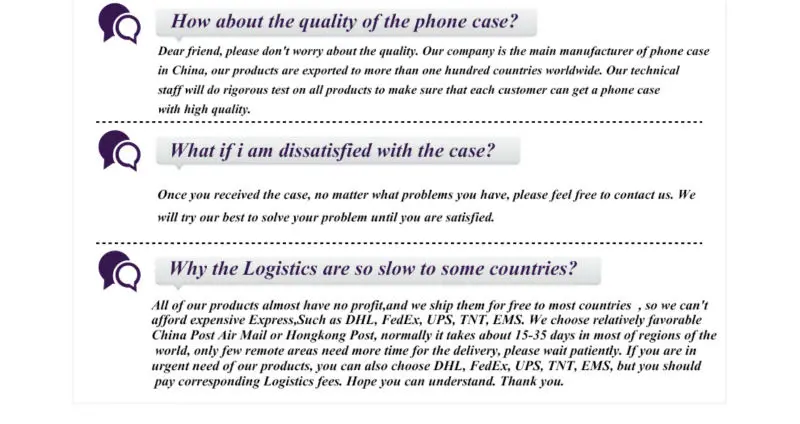 How about the quality of the phone case?

Dear friend, please don't worry about the quality. Our company is the main manufacturer of phone case in China, our products are exported to more than one hundred countries worldwide. Our technical staff will do rigorous test on all products to make sure that each customer can get a phone case with high quality.

What if i am dissatisfied with the case?

Once you received the case, no matter what problems you have, please feel free to contact us. We will try our best to solve your problem until you are satisfied.

Why the Logistics are so slow to some countries?

All of our products almost have no profit,and we ship them for free to most countries , so we can't afford expensive Express,Such as DHL, FedEx, UPS, TNT, EMS. We choose relatively favorable China Post Air Mail or Hongkong Post, normally it takes about 15-35 days in most of regions of the world, only few remote areas need more time for the delivery, please wait patiently. If you are in urgent need of our products, you can also choose DHL, FedEx, UPS, TNT, EMS, but you should pay corresponding Logistics fees. Hope you can understand. Thank you.